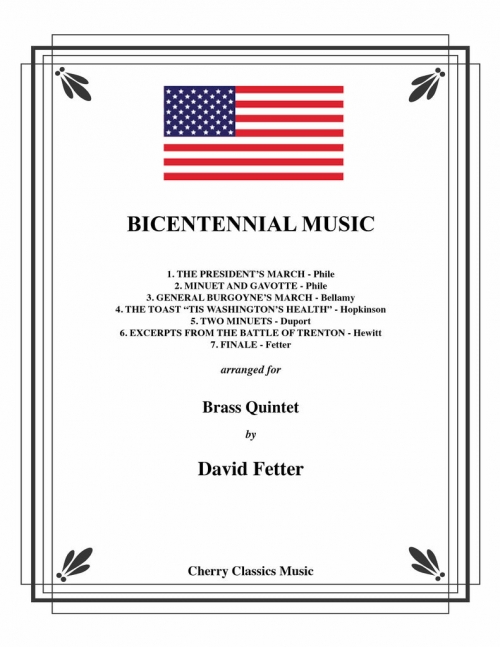 BICENTENNIAL MUSIC

1. THE PRESIDENT'S MARCH - Phile
2. MINUET AND GAVOTTE - Phile
3. GENERAL BURGOYNE'S MARCH - Bellamy
4. THE TOAST "TIS WASHINGTON'S HEALTH" - Hopkinson
5. TWO MINUETS - Duport
6. EXCERPTS FROM THE BATTLE OF TRENTON - Hewitt
7. FINALE - Fetter

arranged for

Brass Quintet

by

David Fetter

Cherry Classics Music